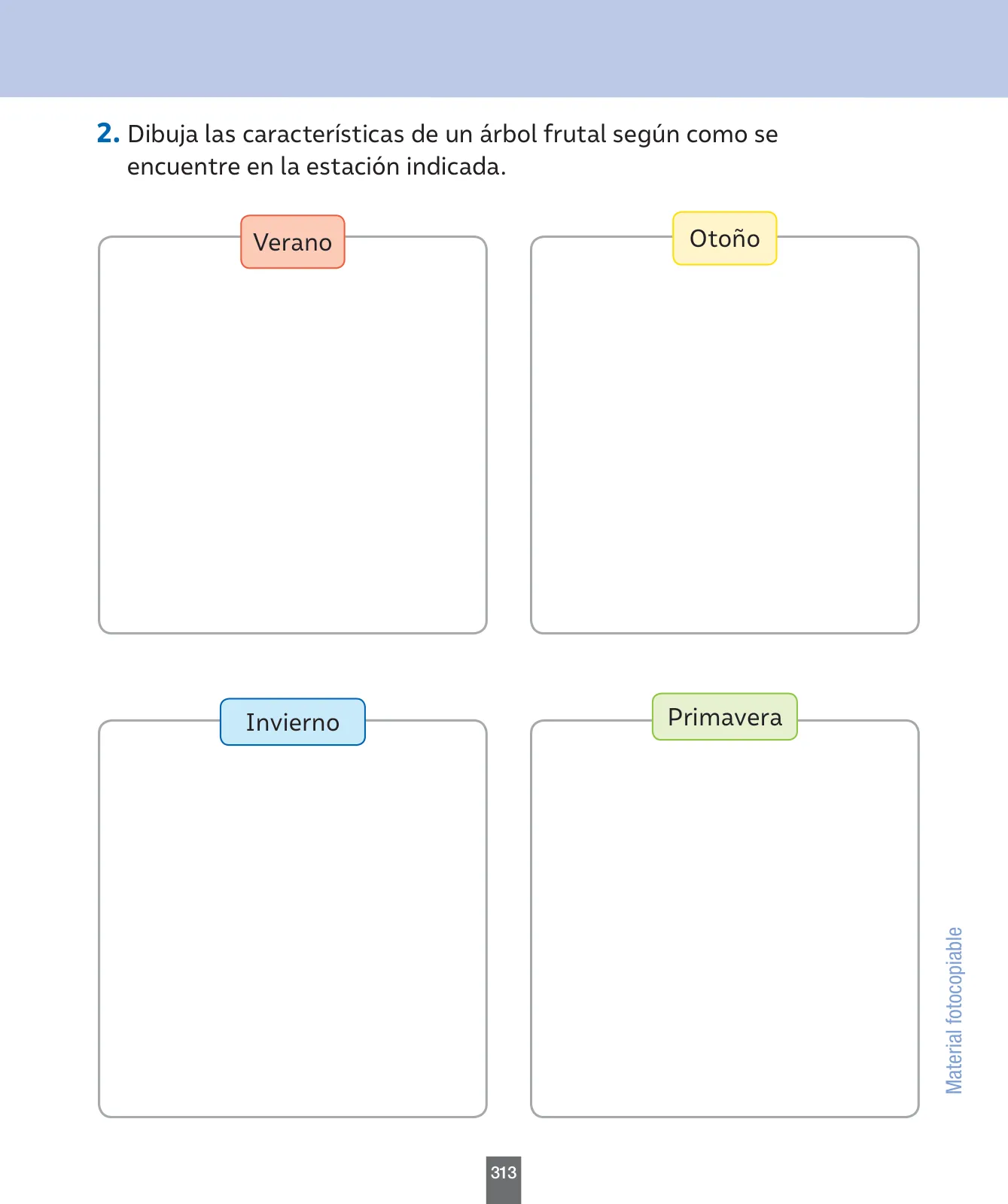 2. Dibuja las características de un árbol frutal según como se encuentre en la estación indicada.

Verano

Otoño

Invierno

Primavera

Material fotocopiable

313